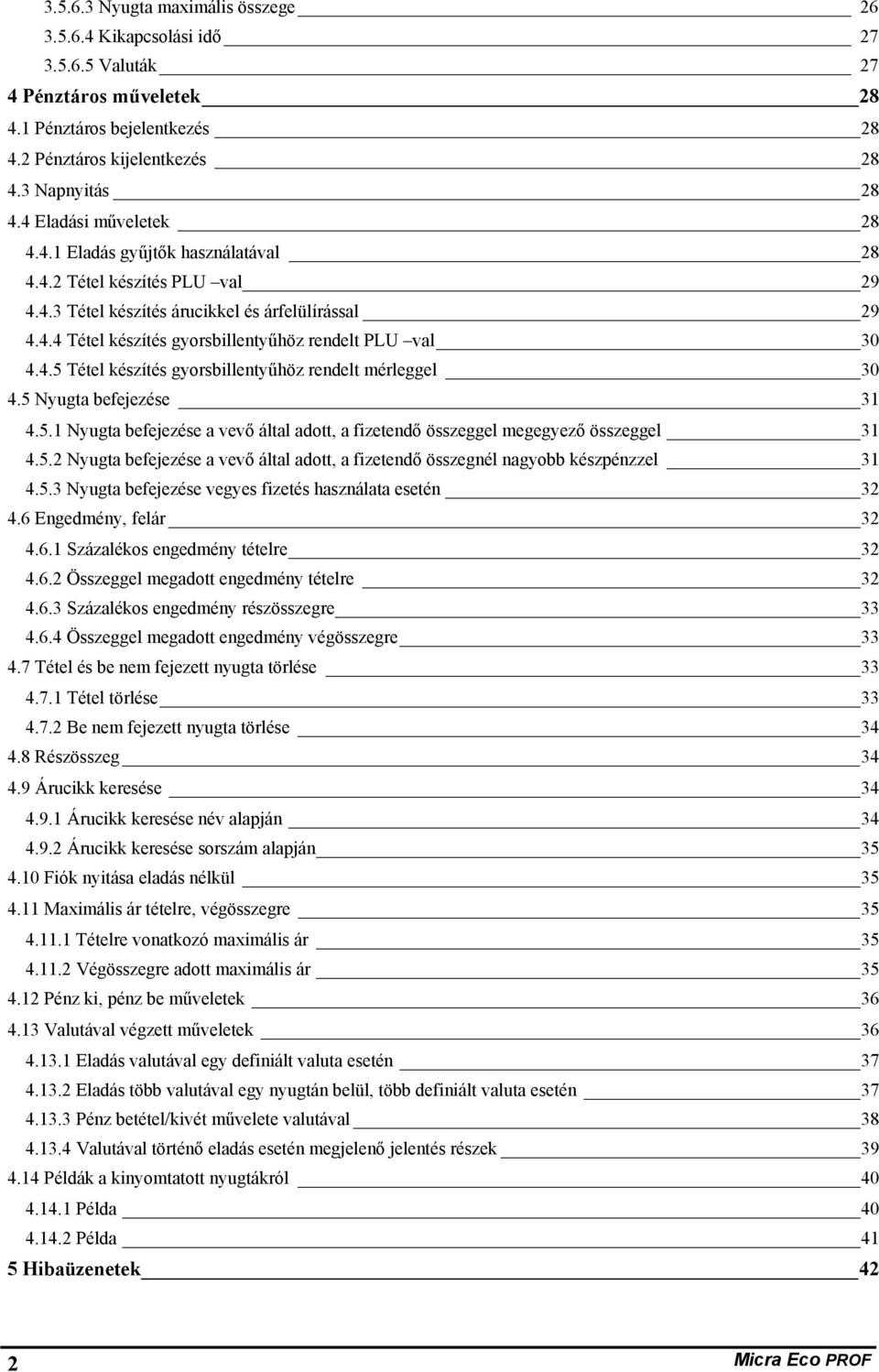 3.5.6.3 Nyugta maximális összege 26
3.5.6.4 Kikapcsolási idő 27
3.5.6.5 Valuták 27
4 Pénztáros műveletek 28
4.1 Pénztáros bejelentkezés 28
4.2 Pénztáros kijelentkezés 28
4.3 Napnyitás 28
4.4 Eladási műveletek 28
4.4.1 Eladás gyűjtők használatával 28
4.4.2 Tétel készítés PLU –val 29
4.4.3 Tétel készítés árucikkel és árfelülírással 29
4.4.4 Tétel készítés gyorsbillentyűhöz rendelt PLU –val 30
4.4.5 Tétel készítés gyorsbillentyűhöz rendelt mérleggel 30
4.5 Nyugta befejezése 31
4.5.1 Nyugta befejezése a vevő által adott, a fizetendő összeggel megegyező összeggel 31
4.5.2 Nyugta befejezése a vevő által adott, a fizetendő összegnél nagyobb készpénzzel 31
4.5.3 Nyugta befejezése vegyes fizetés használata esetén 32
4.6 Engedmény, felár 32
4.6.1 Százalékos engedmény tételre 32
4.6.2 Összeggel megadott engedmény tételre 32
4.6.3 Százalékos engedmény részösszegre 33
4.6.4 Összeggel megadott engedmény végösszegre 33
4.7 Tétel és be nem fejezett nyugta törlése 33
4.7.1 Tétel törlése 33
4.7.2 Be nem fejezett nyugta törlése 34
4.8 Részösszeg 34
4.9 Árucikk keresése 34
4.9.1 Árucikk keresése név alapján 34
4.9.2 Árucikk keresése sorszám alapján 35
4.10 Fiók nyitása eladás nélkül 35
4.11 Maximális ár tételre, végösszegre 35
4.11.1 Tételre vonatkozó maximális ár 35
4.11.2 Végösszegre adott maximális ár 35
4.12 Pénz ki, pénz be műveletek 36
4.13 Valutával végzett műveletek 36
4.13.1 Eladás valutával egy definiált valuta esetén 37
4.13.2 Eladás több valutával egy nyugtán belül, több definiált valuta esetén 37
4.13.3 Pénz betétel/kivét művelete valutával 38
4.13.4 Valutával történő eladás esetén megjelenő jelentés részek 39
4.14 Példák a kinyomtatott nyugtákról 40
4.14.1 Példa 40
4.14.2 Példa 41
5 Hibaüzenetek 42

2 Micra Eco PROF